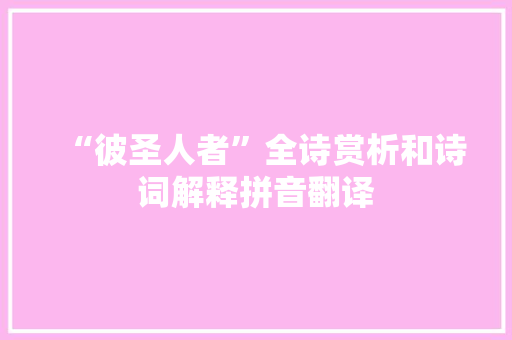 “彼圣人者”全诗赏析和诗词解释拼音翻译